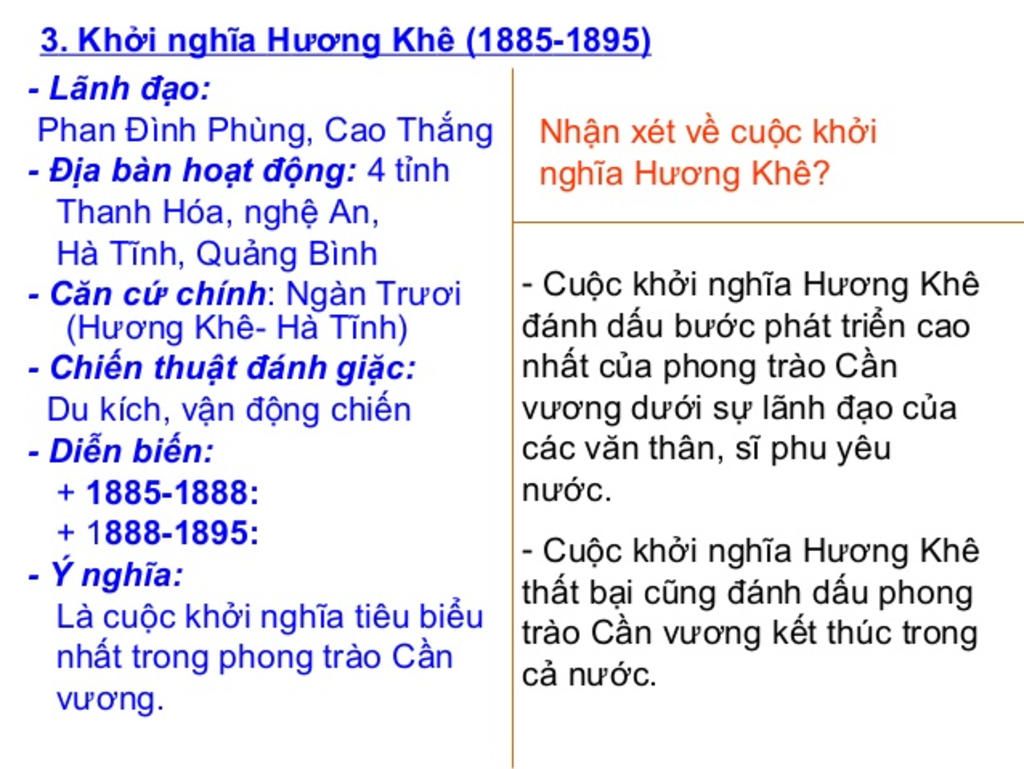 3. Khởi nghĩa Hương Khê (1885-1895)

- Lãnh đạo:
Phan Đình Phùng, Cao Thắng
- Địa bàn hoạt động: 4 tỉnh Thanh Hóa, nghệ An, Hà Tĩnh, Quảng Bình
- Căn cứ chính: Ngàn Trươi (Hương Khê- Hà Tĩnh)
- Chiến thuật đánh giặc:
Du kích, vận động chiến
- Diễn biến:
+ 1885-1888:
+ 1888-1895:
- Ý nghĩa:
Là cuộc khởi nghĩa tiêu biểu nhất trong phong trào Cần vương.

Nhận xét về cuộc khởi nghĩa Hương Khê?

- Cuộc khởi nghĩa Hương Khê đánh dấu bước phát triển cao nhất của phong trào Cần vương dưới sự lãnh đạo của các văn thân, sĩ phu yêu nước.

- Cuộc khởi nghĩa Hương Khê thất bại cũng đánh dấu phong trào Cần vương kết thúc trong cả nước.